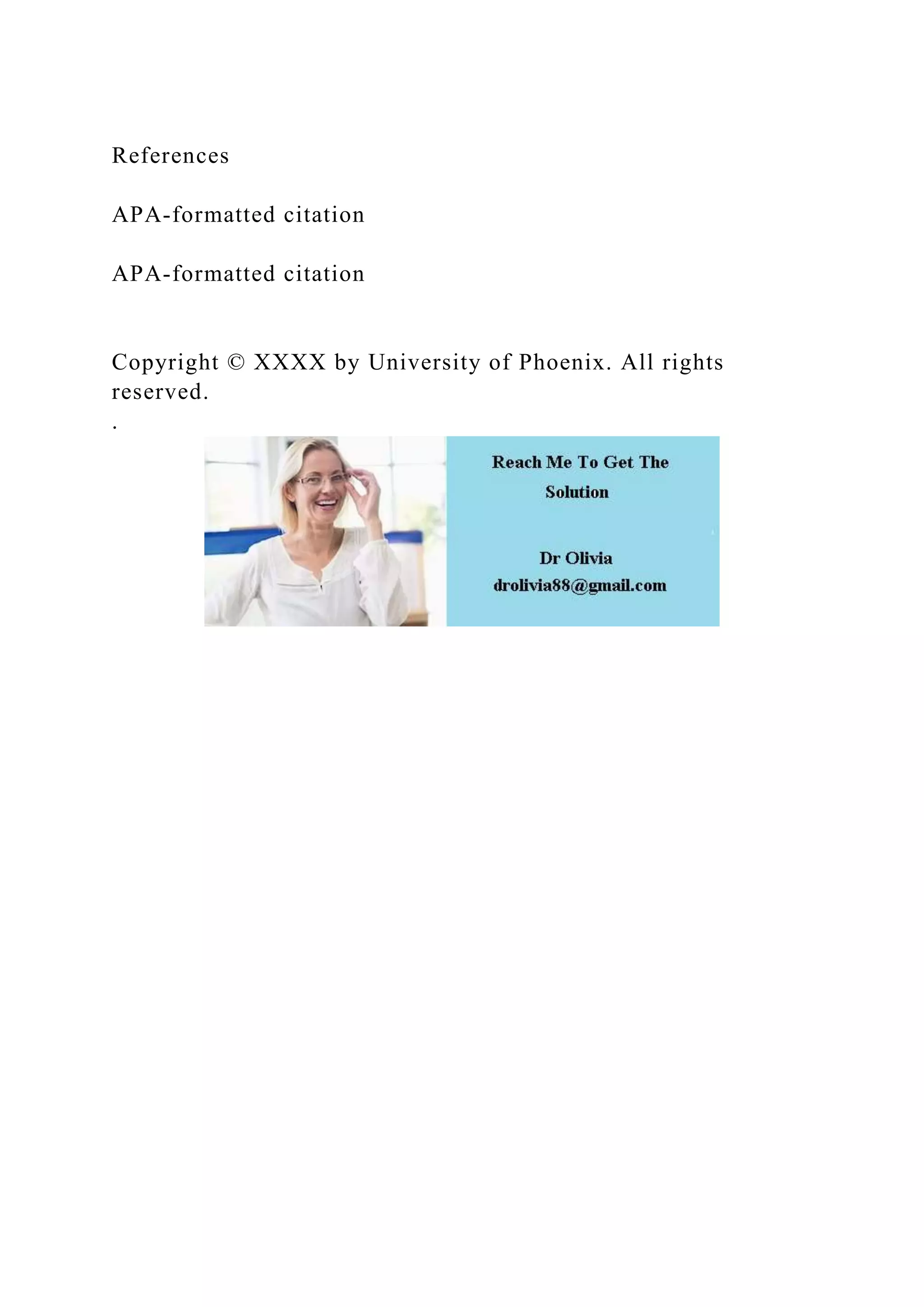 References

APA-formatted citation

APA-formatted citation

Copyright © XXXX by University of Phoenix. All rights reserved.

.

Reach Me To Get The Solution

Dr Olivia
drolivia88@gmail.com